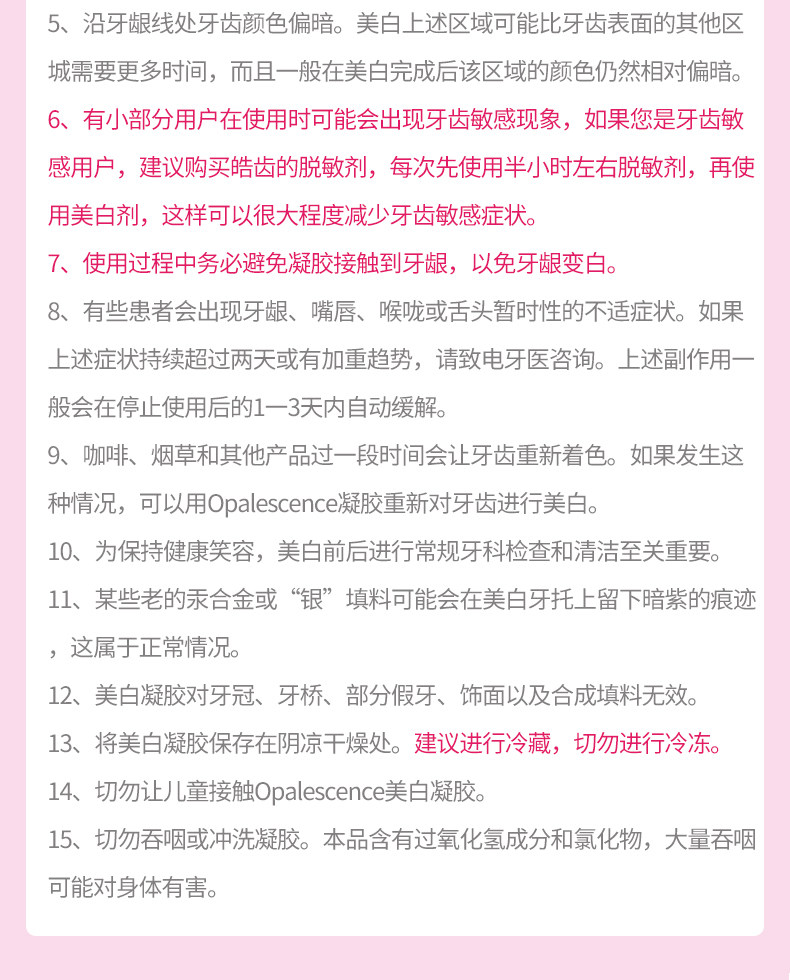 5、沿牙龈线处牙齿颜色偏暗。美白上述区域可能比牙齿表面的其他区城需要更多时间，而且一般在美白完成后该区域的颜色仍然相对偏暗。

6、有小部分用户在使用时可能会出现牙齿敏感现象，如果您是牙齿敏感用户，建议购买皓齿的脱敏剂，每次先使用半小时左右脱敏剂，再使用美白剂，这样可以很大程度减少牙齿敏感症状。

7、使用过程中务必避免凝胶接触到牙龈，以免牙龈变白。

8、有些患者会出现牙龈、嘴唇、喉咙或舌头暂时性的不适症状。如果上述症状持续超过两天或有加重趋势，请致电牙医咨询。上述副作用一般会在停止使用后的1一3天内自动缓解。

9、咖啡、烟草和其他产品过一段时间会让牙齿重新着色。如果发生这种情况，可以用Opalescence凝胶重新对牙齿进行美白。

10、为保持健康笑容，美白前后进行常规牙科检查和清洁至关重要。

11、某些老的汞合金或“银”填料可能会在美白牙托上留下暗紫的痕迹，这属于正常情况。

12、美白凝胶对牙冠、牙桥、部分假牙、饰面以及合成填料无效。

13、将美白凝胶保存在阴凉干燥处。建议进行冷藏，切勿进行冷冻。

14、切勿让儿童接触Opalescence美白凝胶。

15、切勿吞咽或冲洗凝胶。本品含有过氧化氢成分和氯化物，大量吞咽可能对身体有害。